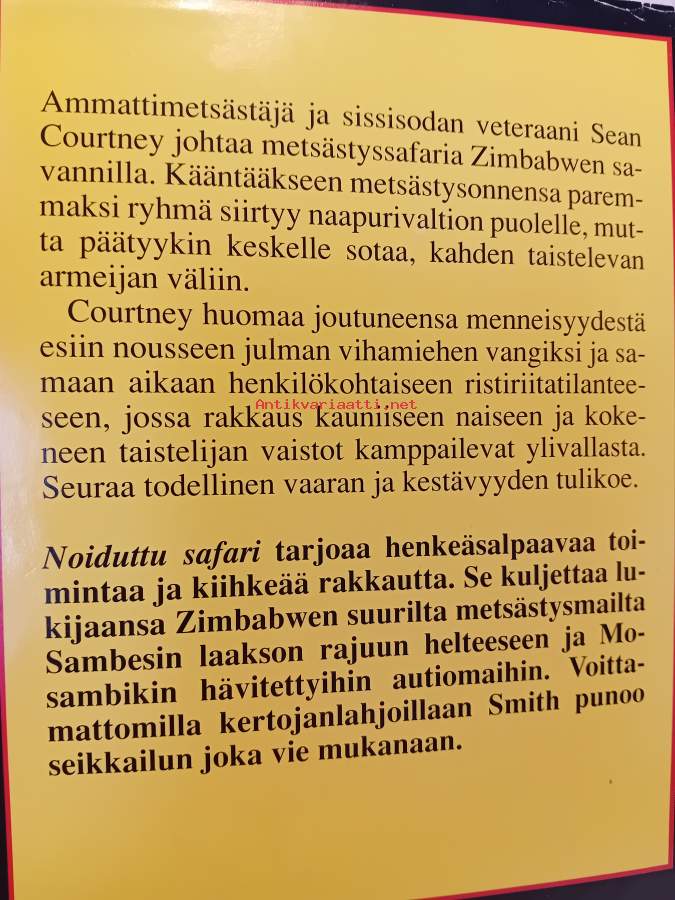 Ammattimetsästäjä ja sissisodan veteraani Sean Courtney johtaa metsästyssafaria Zimbabwen savannilla. Kääntääkseen metsästysonnensa paremmaksi ryhmä siirtyy naapurivaltion puolelle, mutta päätyykin keskelle sotaa, kahden taistelevan armeijan väliin.

Courtney huomaa joutuneensa menneisyydestä esiin nousseen julman vihamiehen vangiksi ja samaan aikaan henkilökohtaiseen ristiriitatilanteeseen, jossa rakkaus kauniiseen naiseen ja kokeneen taistelijan vaistot kamppailevat ylivallasta. Seuraa todellinen vaaran ja kestävyyden tulikoe.

Antikvariaatti.net

Noiduttu safari tarjoaa henkeäsalpaavaa toimintaa ja kiihkeää rakkautta. Se kuljettaa lukijaansa Zimbabwen suurilta metsästysmailta Sambesin laakson rajuun helteeseen ja Mosambikin hävitettyihin autiomaihin. Voittamattomilla kertojanlahjoillaan Smith punoo seikkailun joka vie mukanaan.